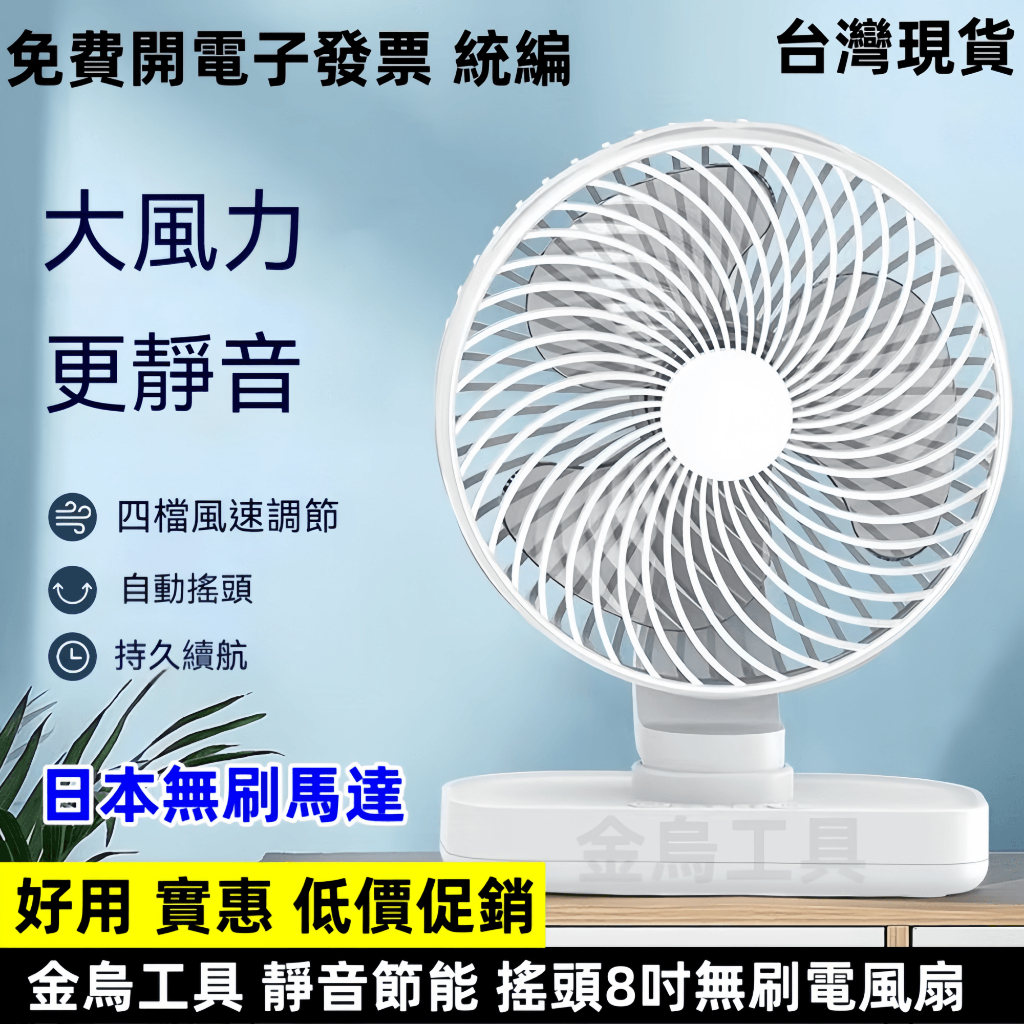 免費開電子發票 統編

台灣現貨

大風力

更靜音

四檔風速調節

自動搖頭

持久續航

日本無刷馬達

金烏工具

好用 實惠 低價促銷

金烏工具 靜音節能 搖頭8吋無刷電風扇